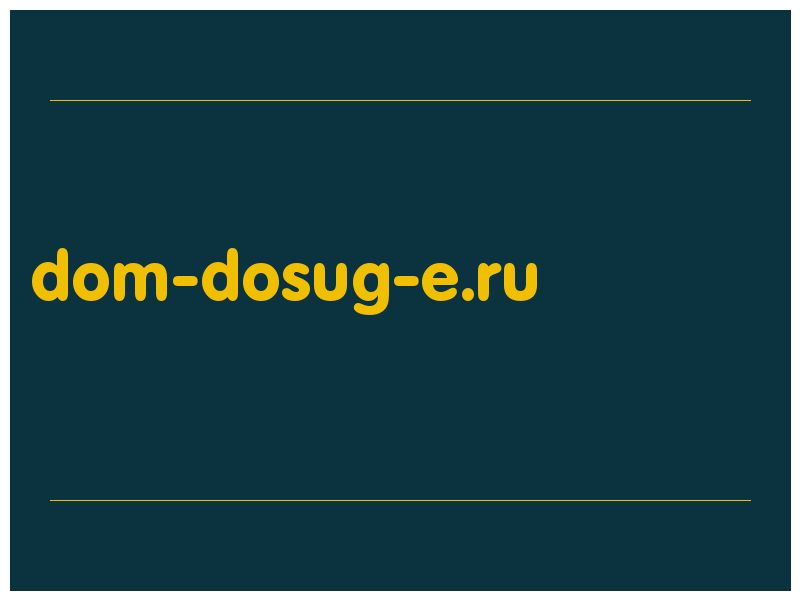 dom-dosug-e.ru